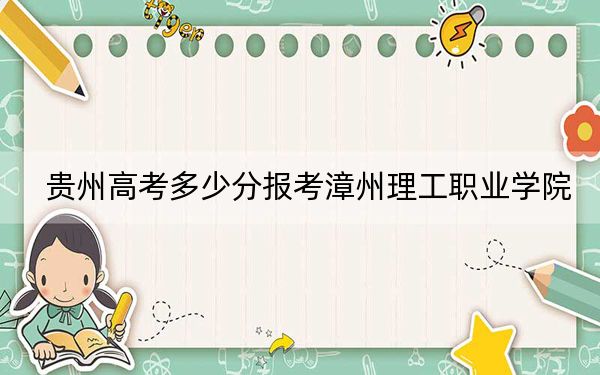 tiger

贵州高考多少分报考漳州理工职业学院